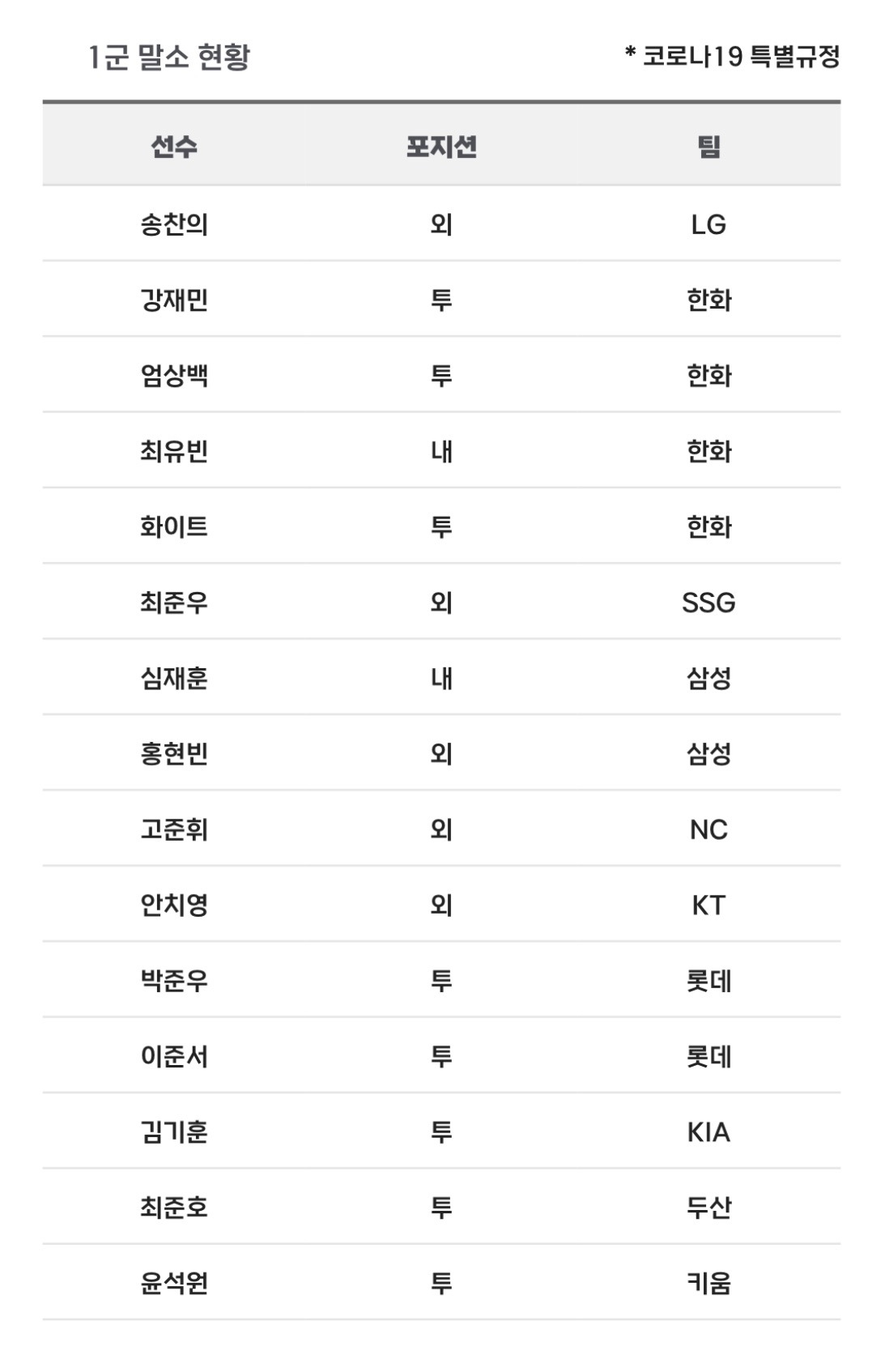 1군 말소 현황

* 코로나19 특별규정

| 선수 | 포지션 | 팀 |
|---|---|---|
| 송찬의 | 외 | LG |
| 강재민 | 투 | 한화 |
| 엄상백 | 투 | 한화 |
| 최유빈 | 내 | 한화 |
| 화이트 | 투 | 한화 |
| 최준우 | 외 | SSG |
| 심재훈 | 내 | 삼성 |
| 홍현빈 | 외 | 삼성 |
| 고준휘 | 외 | NC |
| 안치영 | 외 | KT |
| 박준우 | 투 | 롯데 |
| 이준서 | 투 | 롯데 |
| 김기훈 | 투 | KIA |
| 최준호 | 투 | 두산 |
| 윤석원 | 투 | 키움 |